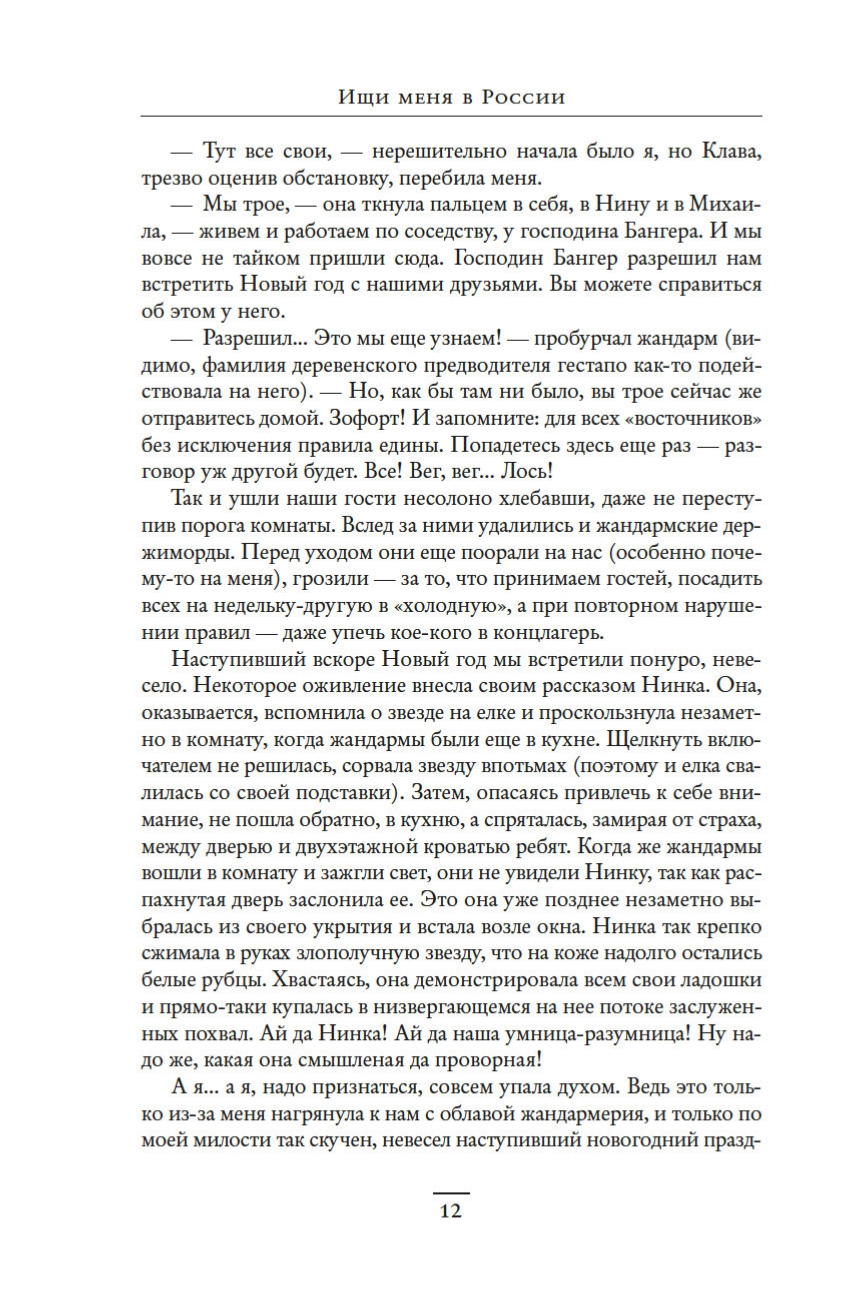 Ищи меня в России

— Тут все свои, — нерешительно начала было я, но Клава, трезво оценив обстановку, перебила меня.

— Мы трое, — она ткнула пальцем в себя, в Нину и в Михаила, — живем и работаем по соседству, у господина Бангера. И мы вовсе не тайком пришли сюда. Господин Бангер разрешил нам встретить Новый год с нашими друзьями. Вы можете справиться об этом у него.

— Разрешил... Это мы еще узнаем! — пробурчал жандарм (видимо, фамилия деревенского предводителя гестапо как-то подействовала на него). — Но, как бы там ни было, вы трое сейчас же отправитесь домой. Зофорт! И запомните: для всех «восточников» без исключения правила едины. Попадетесь здесь еще раз — разговор уж другой будет. Все! Вег, вег... Лось!

Так и ушли наши гости несолоно хлебавши, даже не переступив порога комнаты. Вслед за ними удалились и жандармские держиморды. Перед уходом они еще поорали на нас (особенно почему-то на меня), грозили — за то, что принимаем гостей, посадить всех на недельку-другую в «холодную», а при повторном нарушении правил — даже упечь кое-кого в концлагерь.

Наступивший вскоре Новый год мы встретили понуро, невесело. Некоторое оживление внесла своим рассказом Нинка. Она, оказывается, вспомнила о звезде на елке и проскользнула незаметно в комнату, когда жандармы были еще в кухне. Щелкнуть включателем не решилась, сорвала звезду впотьмах (поэтому и елка свалилась со своей подставки). Затем, опасаясь привлечь к себе внимание, не пошла обратно, в кухню, а спряталась, замирая от страха, между дверью и двухэтажной кроватью ребят. Когда же жандармы вошли в комнату и зажгли свет, они не увидели Нинку, так как распахнутая дверь заслонила ее. Это она уже позднее незаметно выбралась из своего укрытия и встала возле окна. Нинка так крепко сжимала в руках злополучную звезду, что на коже надолго остались белые рубцы. Хвастаясь, она демонстрировала всем свои ладошки и прямо-таки купалась в низвергающемся на нее потоке заслуженных похвал. Ай да Нинка! Ай да наша умница-разумница! Ну надо же, какая она смышленая да проворная!

А я... а я, надо признаться, совсем упала духом. Ведь это только из-за меня нагрянула к нам с облавой жандармерия, и только по моей милости так скучен, невесел наступивший новогодний празд-

12